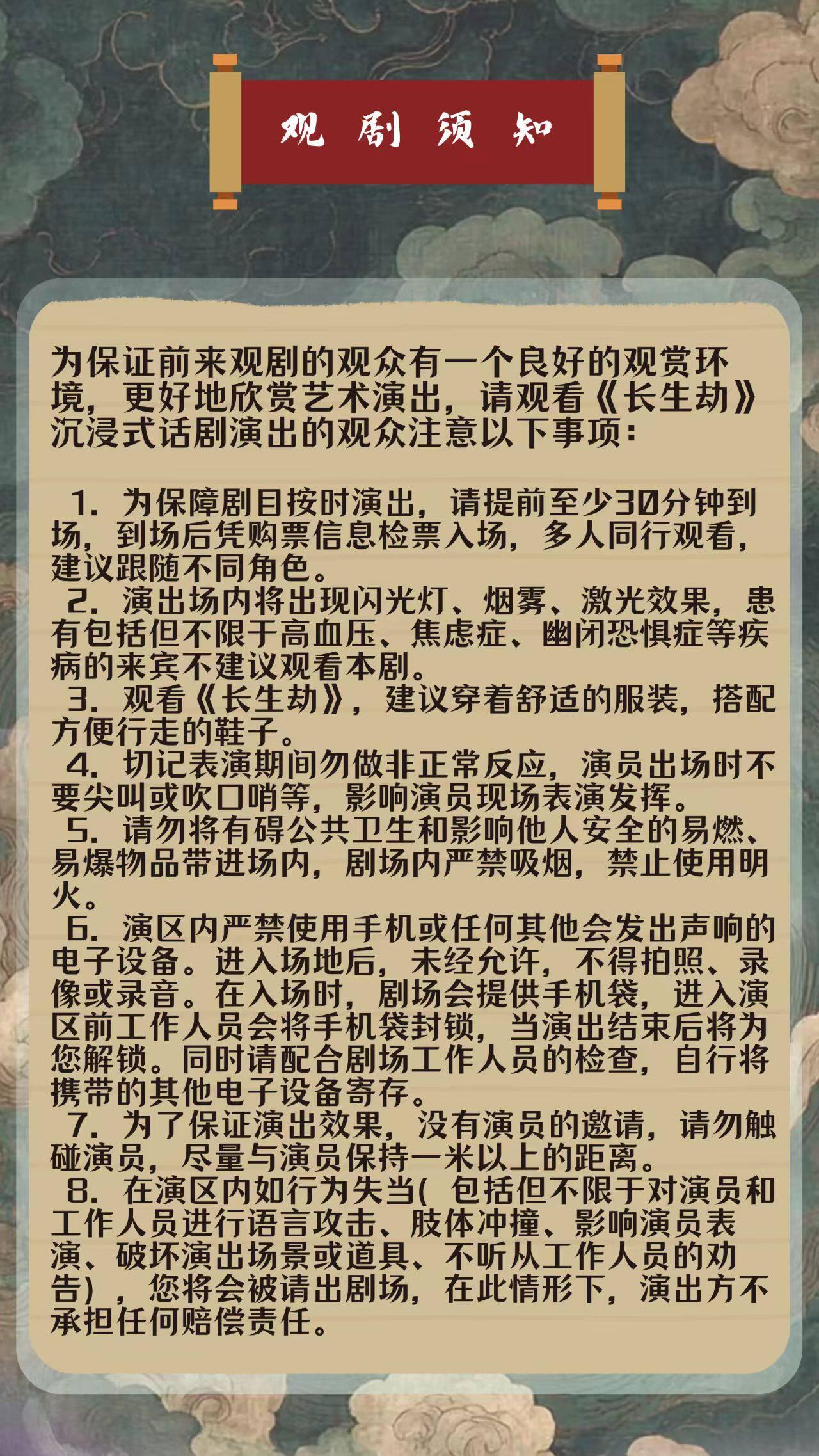 观剧须知

为保证前来观剧的观众有一个良好的观赏环境，更好地欣赏艺术演出，请观看《长生劫》沉浸式话剧演出的观众注意以下事项：

1.为保障剧目按时演出，请提前至少30分钟到场，到场后凭购票信息检票入场，多人同行观看，建议跟随不同角色。
2.演出场内将出现闪光灯、烟雾、激光效果，患有包括但不限于高血压、焦虑症、幽闭恐惧症等疾病的来宾不建议观看本剧。
3.观看《长生劫》，建议穿着舒适的服装，搭配方便行走的鞋子。
4.切记表演期间勿做非正常反应，演员出场时不要尖叫或吹口哨等，影响演员现场表演发挥。
5.请勿将有碍公共卫生和影响他人安全的易燃、易爆物品带进场内，剧场内严禁吸烟，禁止使用明火。
6.演区内严禁使用手机或任何其他会发出声响的电子设备。进入场地后，未经允许，不得拍照、录像或录音。在入场时，剧场会提供手机袋，进入演区前工作人员会将手机袋封锁，当演出结束后将为您解锁。同时请配合剧场工作人员的检查，自行将携带的其他电子设备寄存。
7.为了保证演出效果，没有演员的邀请，请勿触碰演员，尽量与演员保持一米以上的距离。
8.在演区内如行为失当(包括但不限于对演员和工作人员进行语言攻击、肢体冲撞、影响演员表演、破坏演出场景或道具、不听从工作人员的劝告)，您将会被请出剧场，在此情形下，演出方不承担任何赔偿责任。